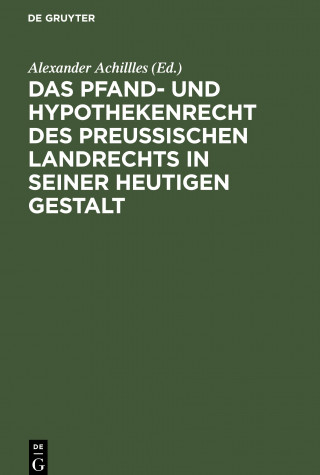 DE GRUYTER

Alexander Achillles (Ed.)

DAS PFAND- UND HYPOTHEKENRECHT DES PREUSSISCHEN LANDRECHTS IN SEINER HEUTIGEN GESTALT

DE
G